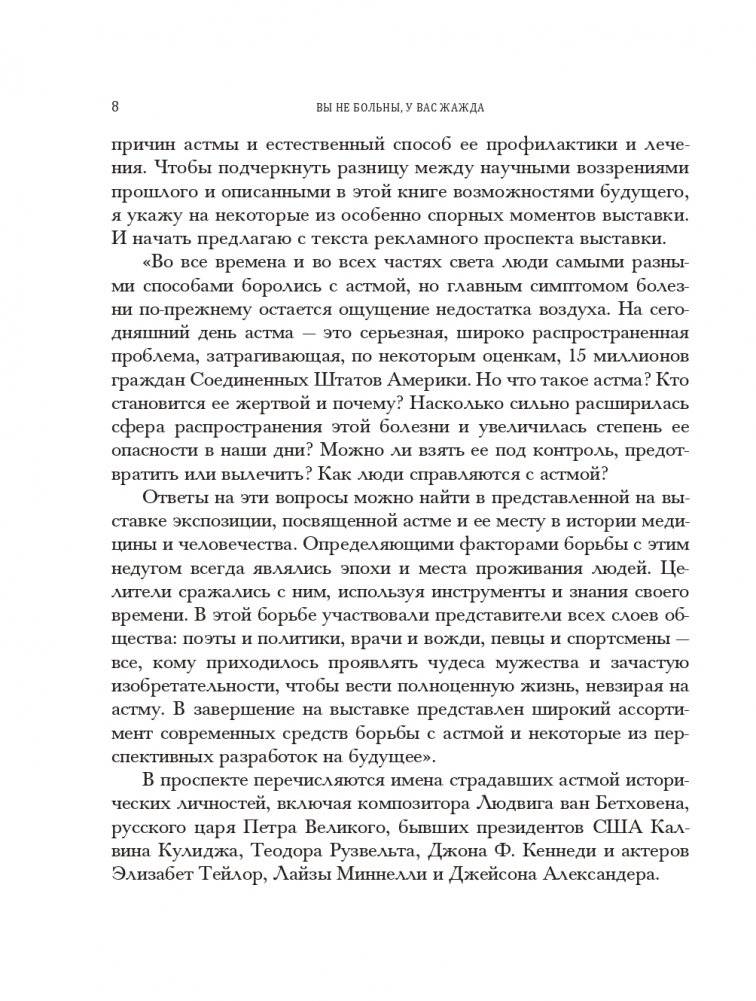 8 ВЫ НЕ БОЛЬНЫ, У ВАС ЖАЖДА

причин астмы и естественный способ ее профилактики и лечения. Чтобы подчеркнуть разницу между научными воззрениями прошлого и описанными в этой книге возможностями будущего, я укажу на некоторые из особенно спорных моментов выставки. И начать предлагаю с текста рекламного проспекта выставки.

«Во все времена и во всех частях света люди самыми разными способами боролись с астмой, но главным симптомом болезни по-прежнему остается ощущение недостатка воздуха. На сегодняшний день астма — это серьезная, широко распространенная проблема, затрагивающая, по некоторым оценкам, 15 миллионов граждан Соединенных Штатов Америки. Но что такое астма? Кто становится ее жертвой и почему? Насколько сильно расширилась сфера распространения этой болезни и увеличилась степень ее опасности в наши дни? Можно ли взять ее под контроль, предотвратить или вылечить? Как люди справляются с астмой?

Ответы на эти вопросы можно найти в представленной на выставке экспозиции, посвященной астме и ее месту в истории медицины и человечества. Определяющими факторами борьбы с этим недугом всегда являлись эпохи и места проживания людей. Целители сражались с ним, используя инструменты и знания своего времени. В этой борьбе участвовали представители всех слоев общества: поэты и политики, врачи и вожди, певцы и спортсмены — все, кому приходилось проявлять чудеса мужества и зачастую изобретательности, чтобы вести полноценную жизнь, невзирая на астму. В завершение на выставке представлен широкий ассортимент современных средств борьбы с астмой и некоторые из перспективных разработок на будущее».

В проспекте перечисляются имена страдавших астмой исторических личностей, включая композитора Людвига ван Бетховена, русского царя Петра Великого, бывших президентов США Калвина Кулиджа, Теодора Рузвельта, Джона Ф. Кеннеди и актеров Элизабет Тейлор, Лайзы Миннелли и Джейсона Александера.